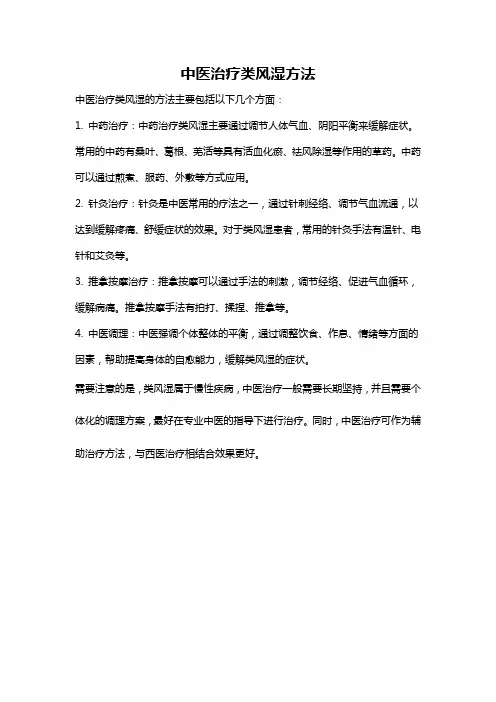 中医治疗类风湿方法

中医治疗类风湿的方法主要包括以下几个方面：

1. 中药治疗：中药治疗类风湿主要通过调节人体气血、阴阳平衡来缓解症状。常用的中药有桑叶、葛根、羌活等具有活血化瘀、祛风除湿等作用的草药。中药可以通过煎煮、服药、外敷等方式应用。

2. 针灸治疗：针灸是中医常用的疗法之一，通过针刺经络、调节气血流通，以达到缓解疼痛、舒缓症状的效果。对于类风湿患者，常用的针灸手法有温针、电针和艾灸等。

3. 推拿按摩治疗：推拿按摩可以通过手法的刺激，调节经络、促进气血循环，缓解病痛。推拿按摩手法有拍打、揉捏、推拿等。

4. 中医调理：中医强调个体整体的平衡，通过调整饮食、作息、情绪等方面的因素，帮助提高身体的自愈能力，缓解类风湿的症状。

需要注意的是，类风湿属于慢性疾病，中医治疗一般需要长期坚持，并且需要个体化的调理方案，最好在专业中医的指导下进行治疗。同时，中医治疗可作为辅助治疗方法，与西医治疗相结合效果更好。